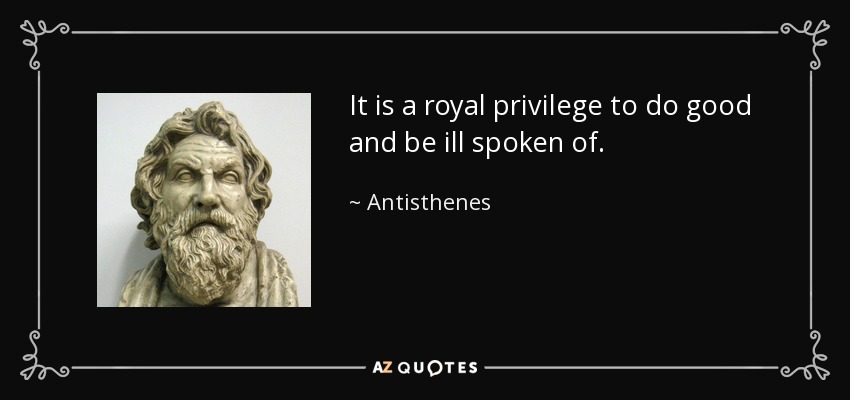 It is a royal privilege to do good and be ill spoken of.

~ Antisthenes

AZ QUOTES